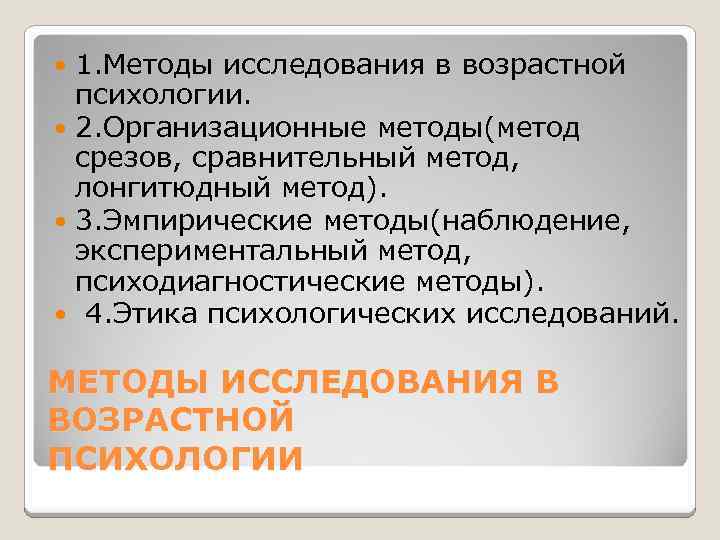 1.Методы исследования в возрастной психологии.

2.Организационные методы(метод срезов, сравнительный метод, лонгитюдный метод).

3.Эмпирические методы(наблюдение, экспериментальный метод, психодиагностические методы).

4.Этика психологических исследований.

МЕТОДЫ ИССЛЕДОВАНИЯ В ВОЗРАСТНОЙ ПСИХОЛОГИИ